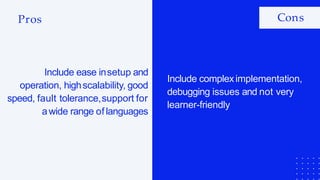 Pros

Include ease in setup and operation, high scalability, good speed, fault tolerance, support for a wide range of languages

Cons

Include complex implementation, debugging issues and not very learner-friendly